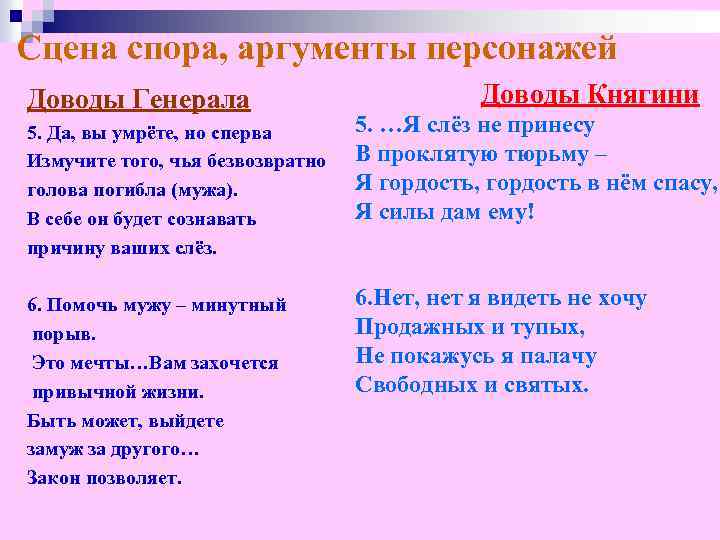 Сцена спора, аргументы персонажей

Доводы Генерала

5. Да, вы умрёте, но сперва
Измучите того, чья безвозвратно
голова погибла (мужа).
В себе он будет сознавать
причину ваших слёз.

6. Помочь мужу – минутный порыв.
Это мечты…Вам захочется привычной жизни.
Быть может, выйдете замуж за другого…
Закон позволяет.

Доводы Княгини

5. …Я слёз не принесу
В проклятую тюрьму –
Я гордость, гордость в нём спасу,
Я силы дам ему!

6.Нет, нет я видеть не хочу
Продажных и тупых,
Не покажусь я палачу
Свободных и святых.